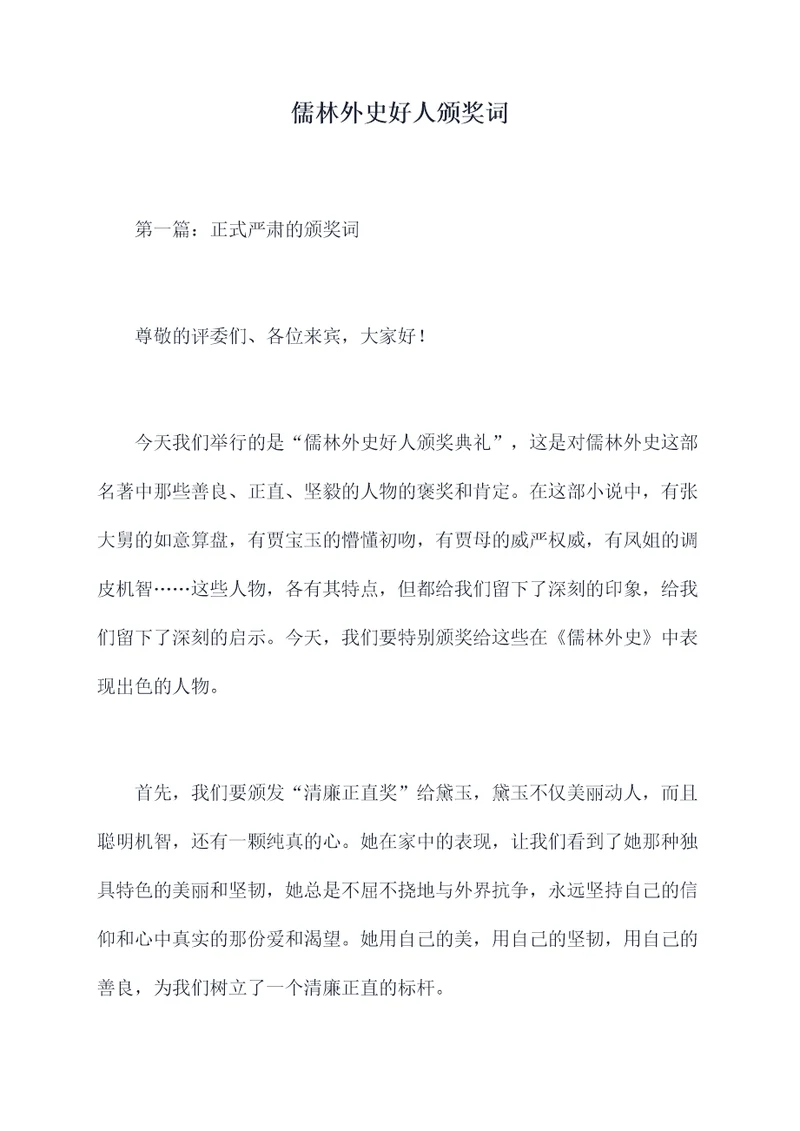 儒林外史好人颁奖词

第一篇：正式严肃的颁奖词

尊敬的评委们、各位来宾，大家好！

今天我们举行的是“儒林外史好人颁奖典礼”，这是对儒林外史这部名著中那些善良、正直、坚毅的人物的褒奖和肯定。在这部小说中，有张大舅的如意算盘，有贾宝玉的懵懂初吻，有贾母的威严权威，有凤姐的调皮机智……这些人物，各有其特点，但都给我们留下了深刻的印象，给我们留下了深刻的启示。今天，我们要特别颁奖给这些在《儒林外史》中表现出色的人物。

首先，我们要颁发“清廉正直奖”给黛玉，黛玉不仅美丽动人，而且聪明机智，还有一颗纯真的心。她在家中的表现，让我们看到了她那种独具特色的美丽和坚韧，她总是不屈不挠地与外界抗争，永远坚持自己的信仰和心中真实的那份爱和渴望。她用自己的美，用自己的坚韧，用自己的善良，为我们树立了一个清廉正直的标杆。